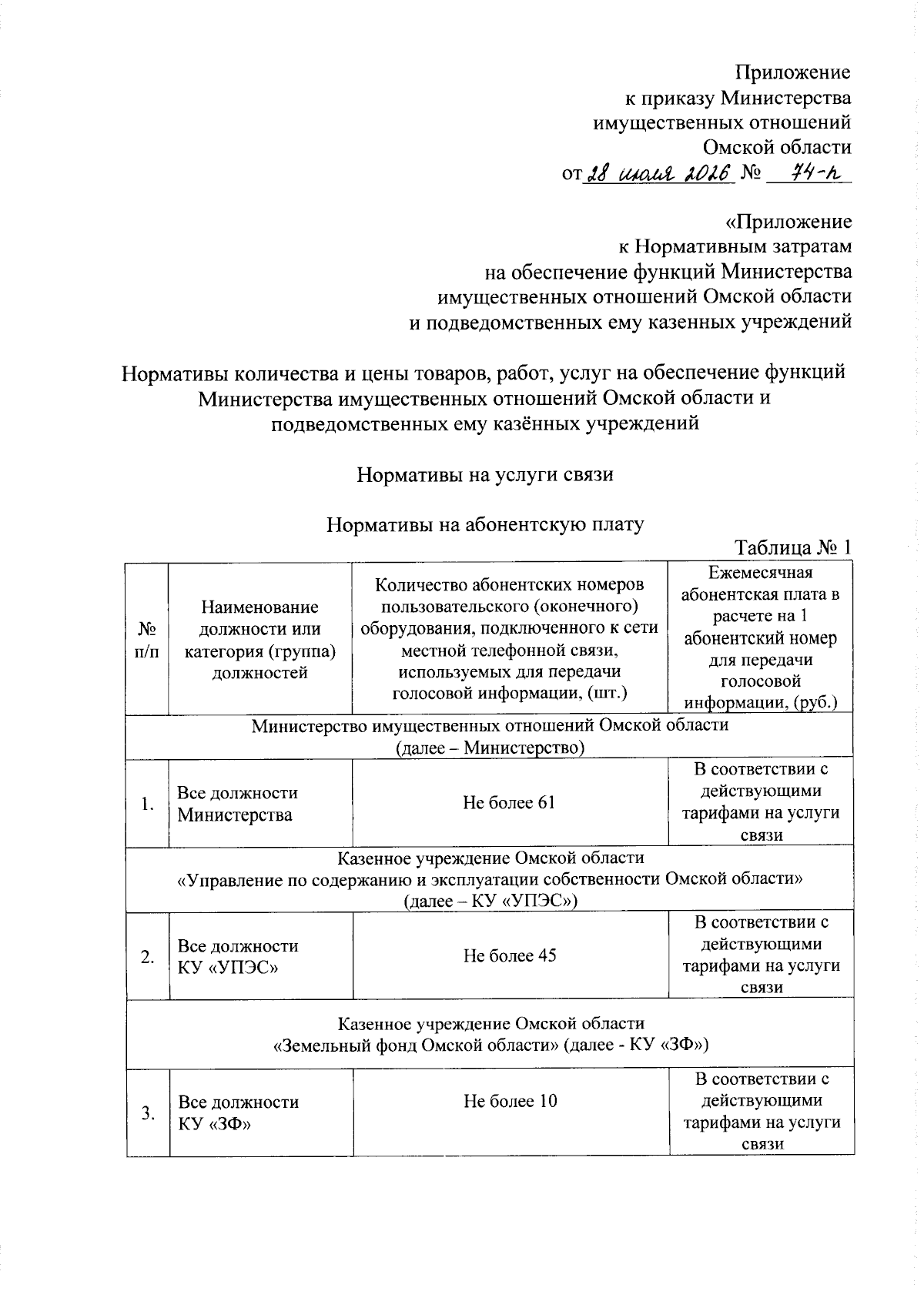 Приложение
к приказу Министерства
имущественных отношений
Омской области
от 28 июля 2026 № 74-п

«Приложение
к Нормативным затратам
на обеспечение функций Министерства
имущественных отношений Омской области
и подведомственных ему казенных учреждений

Нормативы количества и цены товаров, работ, услуг на обеспечение функций Министерства имущественных отношений Омской области и подведомственных ему казённых учреждений

Нормативы на услуги связи

Нормативы на абонентскую плату

Таблица № 1

| № п/п | Наименование должности или категория (группа) должностей | Количество абонентских номеров пользовательского (оконечного) оборудования, подключенного к сети местной телефонной связи, используемых для передачи голосовой информации, (шт.) | Ежемесячная абонентская плата в расчете на 1 абонентский номер для передачи голосовой информации, (руб.) |
|---|---|---|---|
| Министерство имущественных отношений Омской области (далее – Министерство) | | | |
| 1. | Все должности Министерства | Не более 61 | В соответствии с действующими тарифами на услуги связи |
| Казенное учреждение Омской области «Управление по содержанию и эксплуатации собственности Омской области» (далее – КУ «УПЭС») | | | |
| 2. | Все должности КУ «УПЭС» | Не более 45 | В соответствии с действующими тарифами на услуги связи |
| Казенное учреждение Омской области «Земельный фонд Омской области» (далее - КУ «ЗФ») | | | |
| 3. | Все должности КУ «ЗФ» | Не более 10 | В соответствии с действующими тарифами на услуги связи |